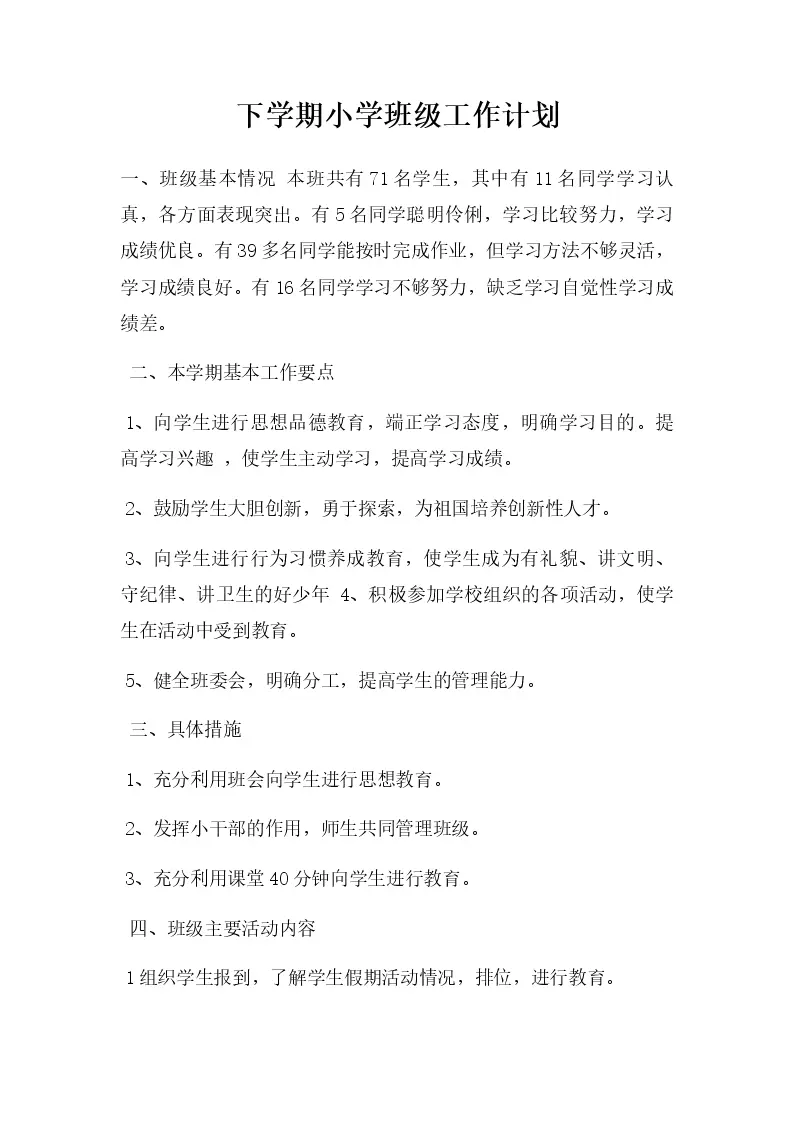 下学期小学班级工作计划

一、班级基本情况 本班共有71名学生，其中有11名同学学习认真，各方面表现突出。有5名同学聪明伶俐，学习比较努力，学习成绩优良。有39多名同学能按时完成作业，但学习方法不够灵活，学习成绩良好。有16名同学学习不够努力，缺乏学习自觉性学习成绩差。

二、本学期基本工作要点

1、向学生进行思想品德教育，端正学习态度，明确学习目的。提高学习兴趣 ，使学生主动学习，提高学习成绩。

2、鼓励学生大胆创新，勇于探索，为祖国培养创新性人才。

3、向学生进行行为习惯养成教育，使学生成为有礼貌、讲文明、守纪律、讲卫生的好少年 4、积极参加学校组织的各项活动，使学生在活动中受到教育。

5、健全班委会，明确分工，提高学生的管理能力。

三、具体措施

1、充分利用班会向学生进行思想教育。

2、发挥小干部的作用，师生共同管理班级。

3、充分利用课堂40分钟向学生进行教育。

四、班级主要活动内容

1组织学生报到，了解学生假期活动情况，排位，进行教育。